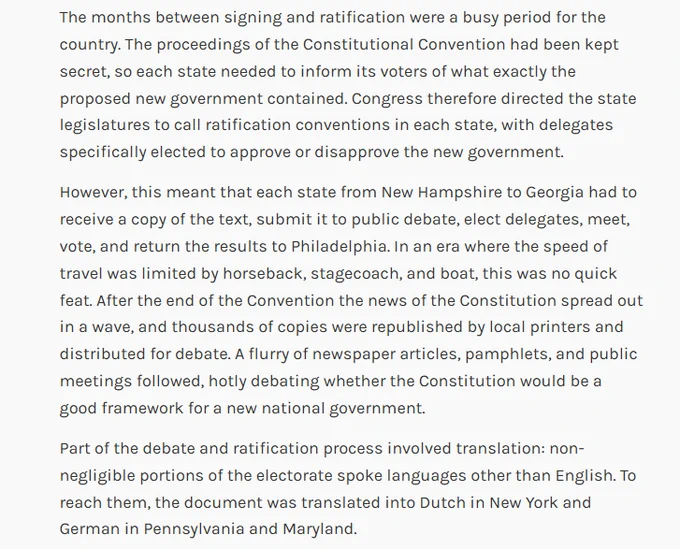 The months between signing and ratification were a busy period for the country. The proceedings of the Constitutional Convention had been kept secret, so each state needed to inform its voters of what exactly the proposed new government contained. Congress therefore directed the state legislatures to call ratification conventions in each state, with delegates specifically elected to approve or disapprove the new government.

However, this meant that each state from New Hampshire to Georgia had to receive a copy of the text, submit it to public debate, elect delegates, meet, vote, and return the results to Philadelphia. In an era where the speed of travel was limited by horseback, stagecoach, and boat, this was no quick feat. After the end of the Convention the news of the Constitution spread out in a wave, and thousands of copies were republished by local printers and distributed for debate. A flurry of newspaper articles, pamphlets, and public meetings followed, hotly debating whether the Constitution would be a good framework for a new national government.

Part of the debate and ratification process involved translation: non-negligible portions of the electorate spoke languages other than English. To reach them, the document was translated into Dutch in New York and German in Pennsylvania and Maryland.